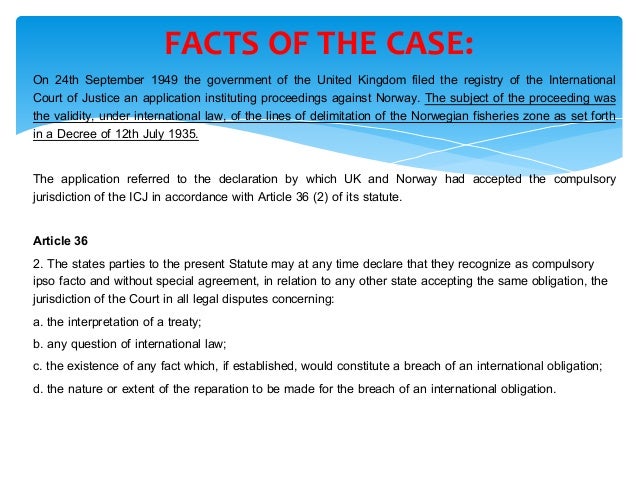 FACTS OF THE CASE:

On 24th September 1949 the government of the United Kingdom filed the registry of the International Court of Justice an application instituting proceedings against Norway. The subject of the proceeding was the validity, under international law, of the lines of delimitation of the Norwegian fisheries zone as set forth in a Decree of 12th July 1935.

The application referred to the declaration by which UK and Norway had accepted the compulsory jurisdiction of the ICJ in accordance with Article 36 (2) of its statute.

Article 36

2. The states parties to the present Statute may at any time declare that they recognize as compulsory ipso facto and without special agreement, in relation to any other state accepting the same obligation, the jurisdiction of the Court in all legal disputes concerning:

a. the interpretation of a treaty;

b. any question of international law;

c. the existence of any fact which, if established, would constitute a breach of an international obligation;

d. the nature or extent of the reparation to be made for the breach of an international obligation.